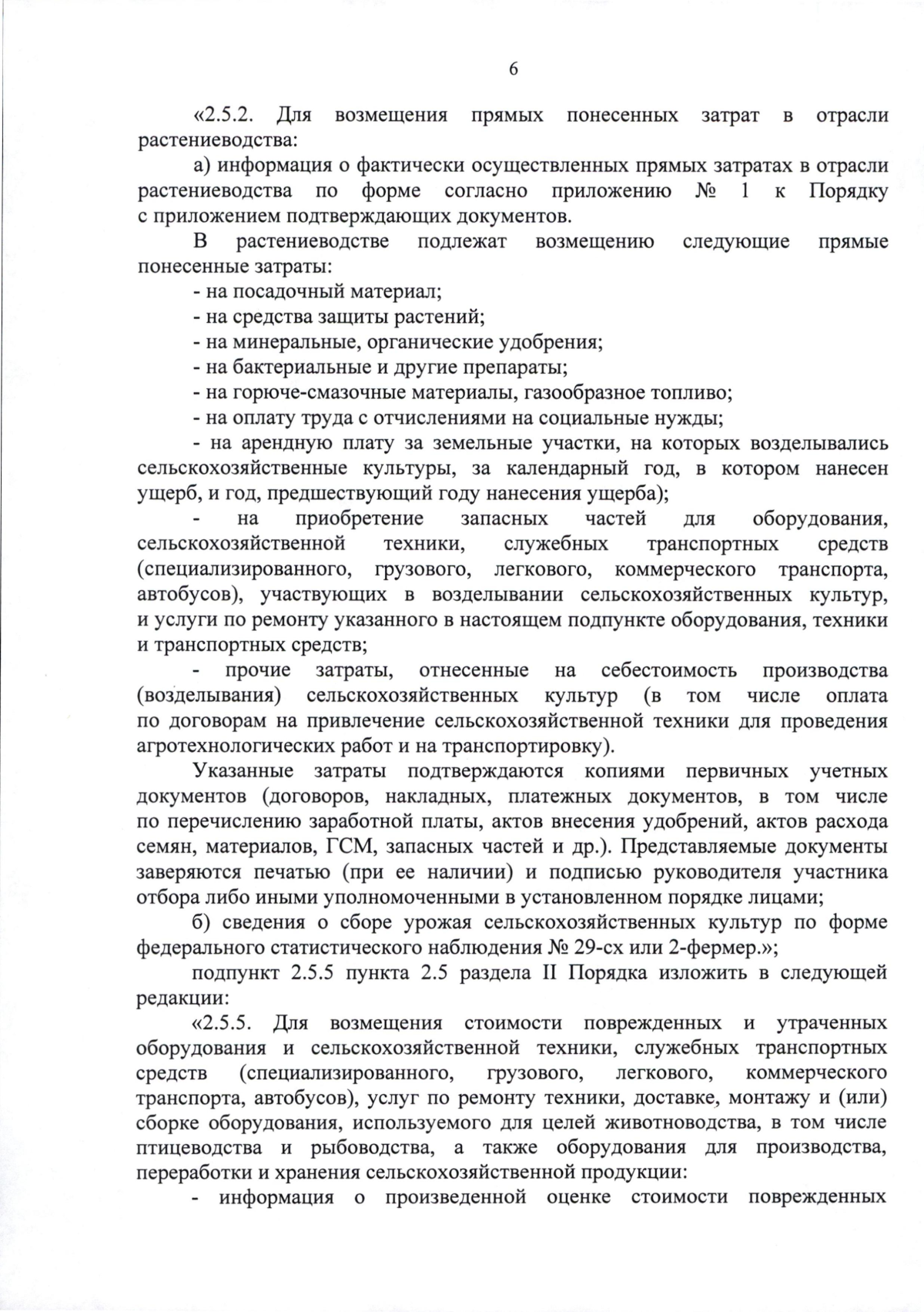 6

«2.5.2. Для возмещения прямых понесенных затрат в отрасли растениеводства:

а) информация о фактически осуществленных прямых затратах в отрасли растениеводства по форме согласно приложению № 1 к Порядку с приложением подтверждающих документов.

В растениеводстве подлежат возмещению следующие прямые понесенные затраты:

- на посадочный материал;

- на средства защиты растений;

- на минеральные, органические удобрения;

- на бактериальные и другие препараты;

- на горюче-смазочные материалы, газообразное топливо;

- на оплату труда с отчислениями на социальные нужды;

- на арендную плату за земельные участки, на которых возделывались сельскохозяйственные культуры, за календарный год, в котором нанесен ущерб, и год, предшествующий году нанесения ущерба);

- на приобретение запасных частей для оборудования, сельскохозяйственной техники, служебных транспортных средств (специализированного, грузового, легкового, коммерческого транспорта, автобусов), участвующих в возделывании сельскохозяйственных культур, и услуги по ремонту указанного в настоящем подпункте оборудования, техники и транспортных средств;

- прочие затраты, отнесенные на себестоимость производства (возделывания) сельскохозяйственных культур (в том числе оплата по договорам на привлечение сельскохозяйственной техники для проведения агротехнологических работ и на транспортировку).

Указанные затраты подтверждаются копиями первичных учетных документов (договоров, накладных, платежных документов, в том числе по перечислению заработной платы, актов внесения удобрений, актов расхода семян, материалов, ГСМ, запасных частей и др.). Представляемые документы заверяются печатью (при ее наличии) и подписью руководителя участника отбора либо иными уполномоченными в установленном порядке лицами;

б) сведения о сборе урожая сельскохозяйственных культур по форме федерального статистического наблюдения № 29-сх или 2-фермер.»;

подпункт 2.5.5 пункта 2.5 раздела II Порядка изложить в следующей редакции:

«2.5.5. Для возмещения стоимости поврежденных и утраченных оборудования и сельскохозяйственной техники, служебных транспортных средств (специализированного, грузового, легкового, коммерческого транспорта, автобусов), услуг по ремонту техники, доставке, монтажу и (или) сборке оборудования, используемого для целей животноводства, в том числе птицеводства и рыбоводства, а также оборудования для производства, переработки и хранения сельскохозяйственной продукции:

- информация о произведенной оценке стоимости поврежденных